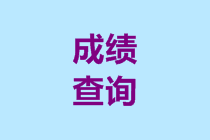 成绩
查询